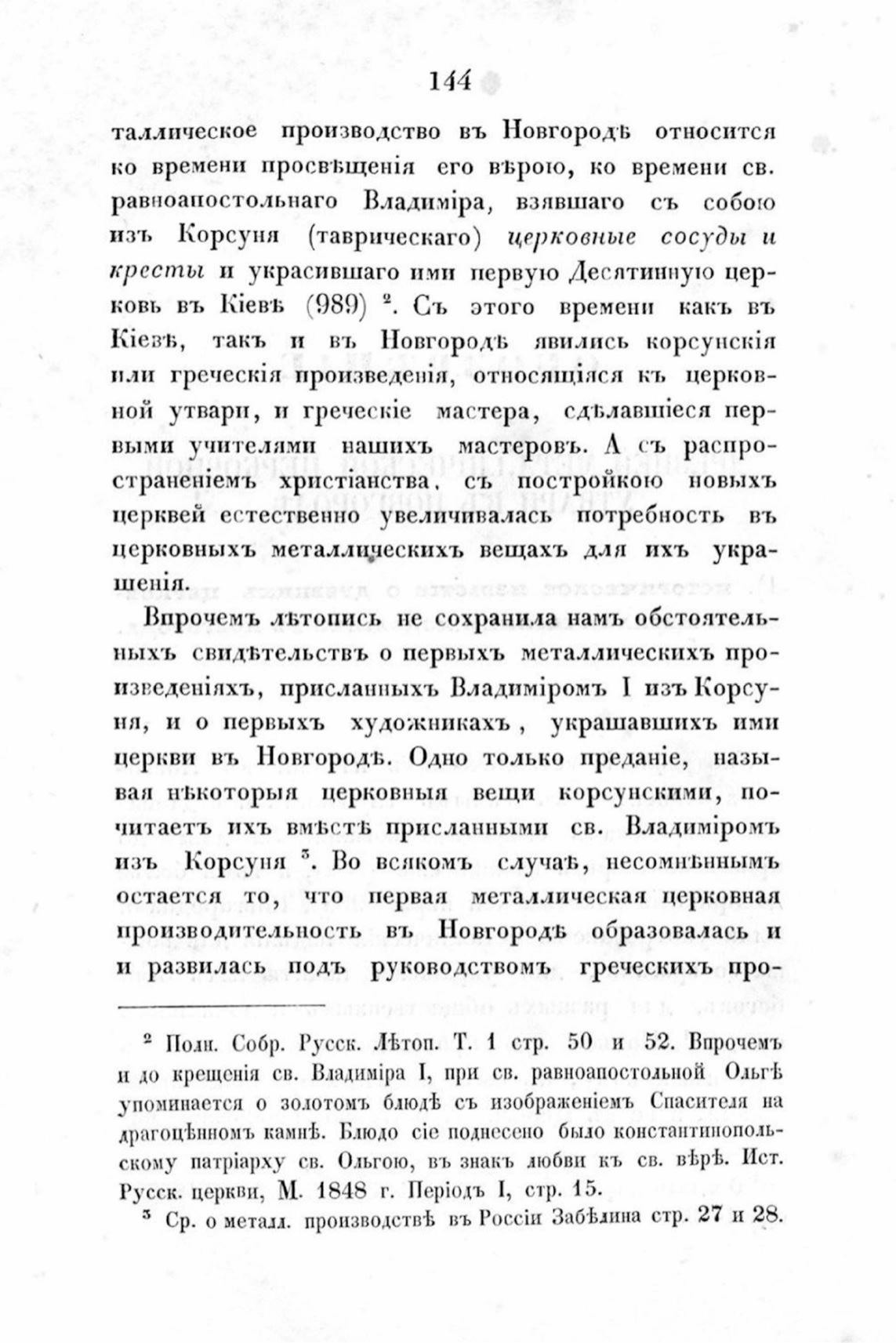 144

таллическое производство въ Новгородѣ относится ко времени просвѣщенія его вѣрою, ко времени св. равноапостольнаго Владиміра, взявшаго съ собою изъ Корсуня (таврическаго) церковные сосуды и кресты и украсившаго ими первую Десятинную церковь въ Кіевѣ (989) $^2$. Съ этого времени какъ въ Кіевѣ, такъ и въ Новгородѣ явились корсунскія или греческія произведенія, относящіяся къ церковной утвари, и греческіе мастера, сдѣлавшіеся первыми учителями нашихъ мастеровъ. А съ распространеніемъ христіанства, съ постройкою новыхъ церквей естественно увеличивалась потребность въ церковныхъ металлическихъ вещахъ для ихъ украшенія.

Впрочемъ лѣтопись не сохранила намъ обстоятельныхъ свидѣтельствъ о первыхъ металлическихъ произведеніяхъ, присланныхъ Владиміромъ I изъ Корсуня, и о первыхъ художникахъ, украшавшихъ ими церкви въ Новгородѣ. Одно только преданіе, называя нѣкоторыя церковныя вещи корсунскими, почитаетъ ихъ вмѣстѣ присланными св. Владиміромъ изъ Корсуня $^3$. Во всякомъ случаѣ, несомнѣннымъ остается то, что первая металлическая церковная производительность въ Новгородѣ образовалась и и развилась подъ руководствомъ греческихъ про-

$^2$ Полн. Собр. Русск. Лѣтоп. Т. 1 стр. 50 и 52. Впрочемъ и до крещенія св. Владиміра I, при св. равноапостольной Ольгѣ упоминается о золотомъ блюдѣ съ изображеніемъ Спасителя на драгоцѣнномъ камнѣ. Блюдо сіе поднесено было константинопольскому патріарху св. Ольгою, въ знакъ любви къ св. вѣрѣ. Ист. Русск. церкви, М. 1848 г. Періодъ I, стр. 15.

$^3$ Ср. о металл. производствѣ въ Россіи Забѣлина стр. 27 и 28.